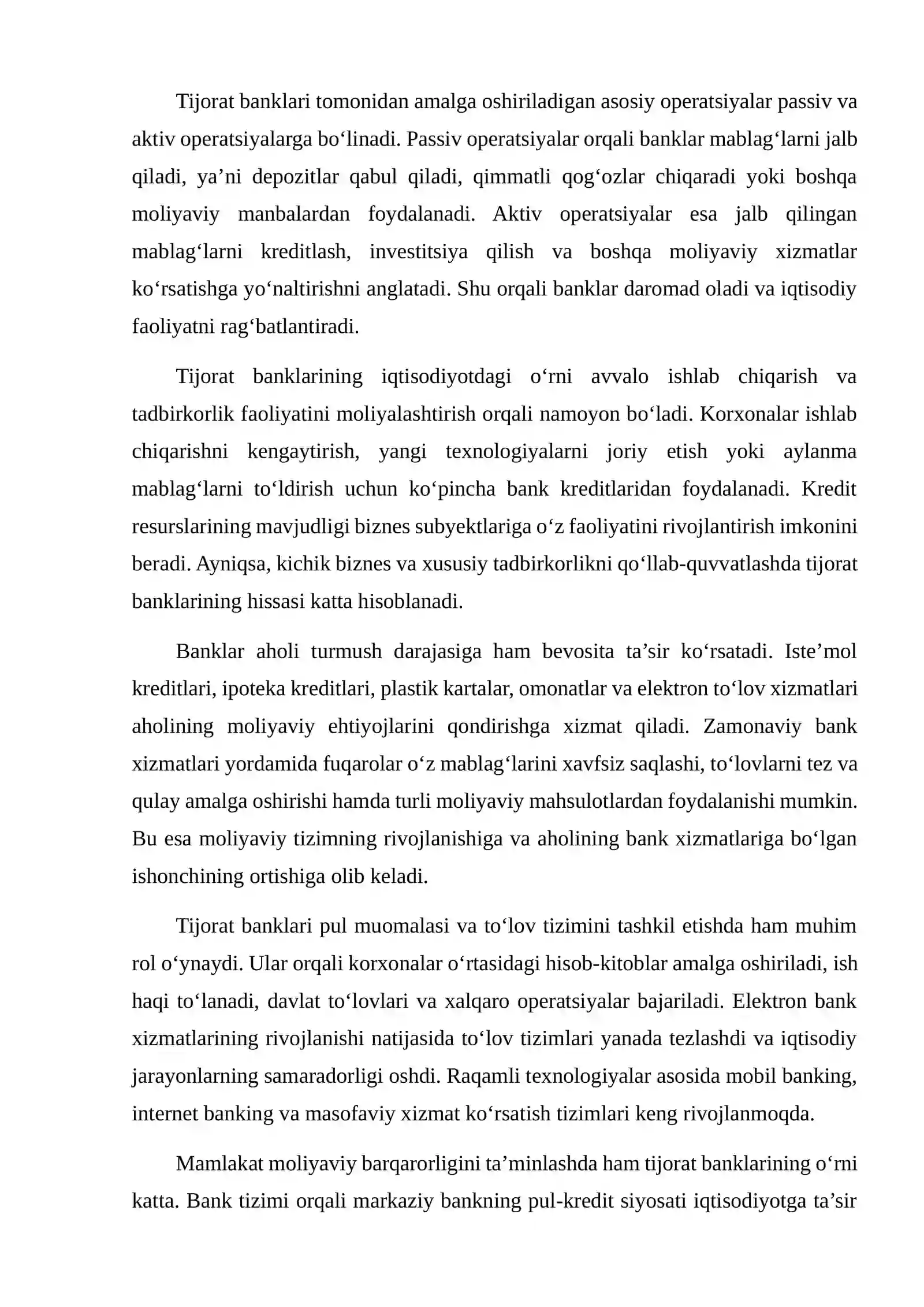 Tijorat banklari tomonidan amalga oshiriladigan asosiy operatsiyalar passiv va aktiv operatsiyalarga bo'linadi. Passiv operatsiyalar orqali banklar mablag'larni jalb qiladi, ya'ni depozitlar qabul qiladi, qimmatli qog'ozlar chiqaradi yoki boshqa moliyaviy manbalardan foydalanadi. Aktiv operatsiyalar esa jalb qilingan mablag'larni kreditlash, investitsiya qilish va boshqa moliyaviy xizmatlar ko'rsatishga yo'naltirishni anglatadi. Shu orqali banklar daromad oladi va iqtisodiy faoliyatni rag'batlantiradi.

Tijorat banklarining iqtisodiyotdagi o'rni avvalo ishlab chiqarish va tadbirkorlik faoliyatini moliyalashtirish orqali namoyon bo'ladi. Korxonalar ishlab chiqarishni kengaytirish, yangi texnologiyalarni joriy etish yoki aylanma mablag'larni to'ldirish uchun ko'pincha bank kreditlaridan foydalanadi. Kredit resurslarining mavjudligi biznes subyektlariga o'z faoliyatini rivojlantirish imkonini beradi. Ayniqsa, kichik biznes va xususiy tadbirkorlikni qo'llab-quvvatlashda tijorat banklarining hissasi katta hisoblanadi.

Banklar aholi turmush darajasiga ham bevosita ta'sir ko'rsatadi. Iste'mol kreditlari, ipoteka kreditlari, plastik kartalar, omonatlar va elektron to'lov xizmatlari aholining moliyaviy ehtiyojlarini qondirishga xizmat qiladi. Zamonaviy bank xizmatlari yordamida fuqarolar o'z mablag'larini xavfsiz saqlashi, to'lovlarni tez va qulay amalga oshirishi hamda turli moliyaviy mahsulotlardan foydalanishi mumkin. Bu esa moliyaviy tizimning rivojlanishiga va aholining bank xizmatlariga bo'lgan ishonchining ortishiga olib keladi.

Tijorat banklari pul muomalasi va to'lov tizimini tashkil etishda ham muhim rol o'ynaydi. Ular orqali korxonalar o'rtasidagi hisob-kitoblar amalga oshiriladi, ish haqi to'lanadi, davlat to'lovlari va xalqaro operatsiyalar bajariladi. Elektron bank xizmatlarining rivojlanishi natijasida to'lov tizimlari yanada tezlashdi va iqtisodiy jarayonlarning samaradorligi oshdi. Raqamli texnologiyalar asosida mobil banking, internet banking va masofaviy xizmat ko'rsatish tizimlari keng rivojlanmoqda.

Mamlakat moliyaviy barqarorligini ta'minlashda ham tijorat banklarining o'rni katta. Bank tizimi orqali markaziy bankning pul-kredit siyosati iqtisodiyotga ta'sir